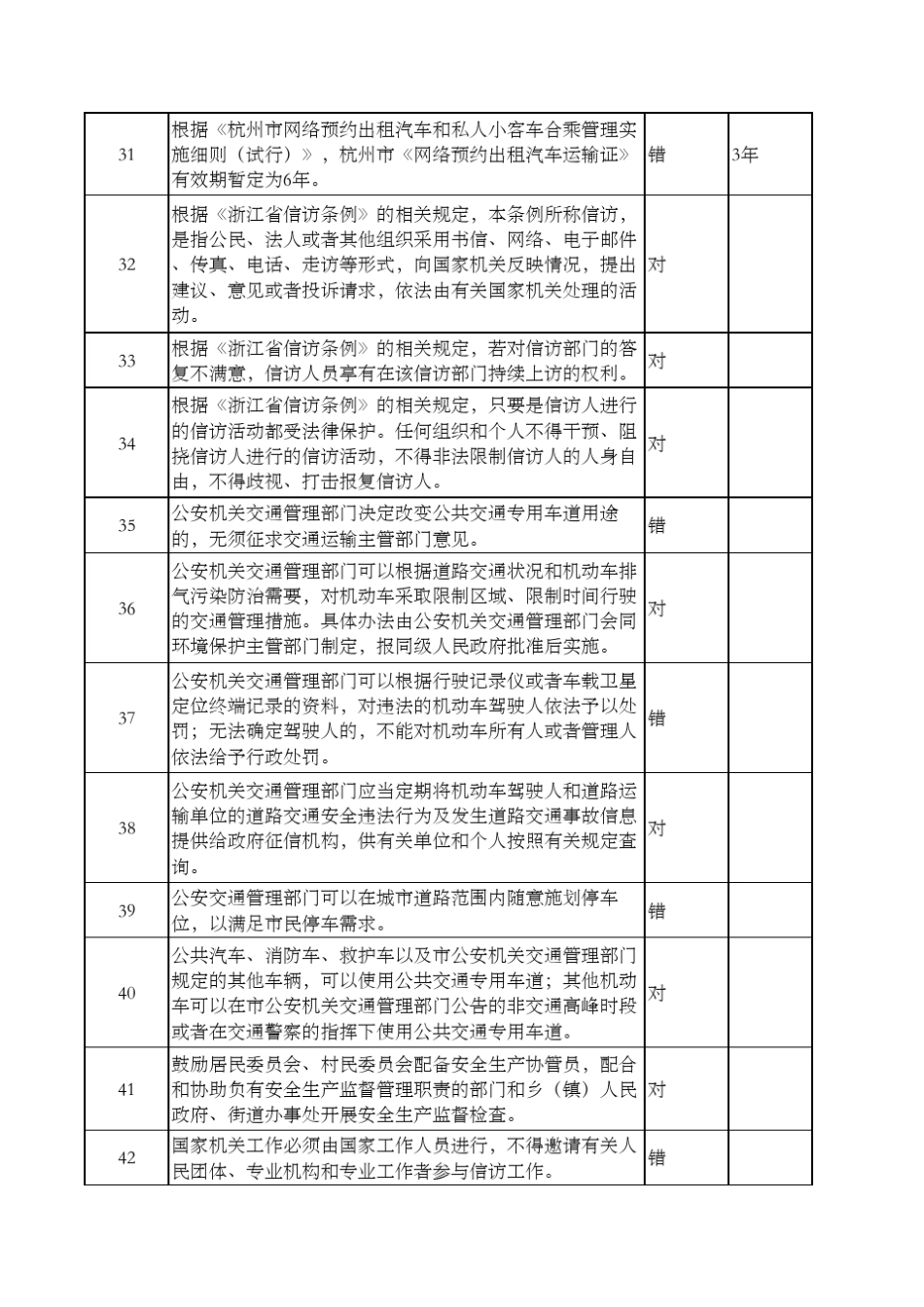 | 31 | 根据《杭州市网络预约出租汽车和私人小客车合乘管理实施细则（试行）》，杭州市《网络预约出租汽车运输证》有效期暂定为6年。 | 错 | 3年 |
|---|---|---|---|
| 32 | 根据《浙江省信访条例》的相关规定，本条例所称信访，是指公民、法人或者其他组织采用书信、网络、电子邮件、传真、电话、走访等形式，向国家机关反映情况，提出建议、意见或者投诉请求，依法由有关国家机关处理的活动。 | 对 |  |
| 33 | 根据《浙江省信访条例》的相关规定，若对信访部门的答复不满意，信访人员享有在该信访部门持续上访的权利。 | 对 |  |
| 34 | 根据《浙江省信访条例》的相关规定，只要是信访人进行的信访活动都受法律保护。任何组织和个人不得干预、阻挠信访人进行的信访活动，不得非法限制信访人的人身自由，不得歧视、打击报复信访人。 | 对 |  |
| 35 | 公安机关交通管理部门决定改变公共交通专用车道用途的，无须征求交通运输主管部门意见。 | 错 |  |
| 36 | 公安机关交通管理部门可以根据道路交通状况和机动车排气污染防治需要，对机动车采取限制区域、限制时间行驶的交通管理措施。具体办法由公安机关交通管理部门会同环境保护主管部门制定，报同级人民政府批准后实施。 | 对 |  |
| 37 | 公安机关交通管理部门可以根据行驶记录仪或者车载卫星定位终端记录的资料，对违法的机动车驾驶人依法予以处罚；无法确定驾驶人的，不能对机动车所有人或者管理人依法给予行政处罚。 | 错 |  |
| 38 | 公安机关交通管理部门应当定期将机动车驾驶人和道路运输单位的道路交通安全违法行为及发生道路交通事故信息提供给政府征信机构，供有关单位和个人按照有关规定查询。 | 对 |  |
| 39 | 公安交通管理部门可以在城市道路范围内随意施划停车位，以满足市民停车需求。 | 错 |  |
| 40 | 公共汽车、消防车、救护车以及市公安机关交通管理部门规定的其他车辆，可以使用公共交通专用车道；其他机动车可以在市公安机关交通管理部门公告的非交通高峰时段或者在交通警察的指挥下使用公共交通专用车道。 | 对 |  |
| 41 | 鼓励居民委员会、村民委员会配备安全生产协管员，配合和协助负有安全生产监督管理职责的部门和乡（镇）人民政府、街道办事处开展安全生产监督检查。 | 对 |  |
| 42 | 国家机关工作必须由国家工作人员进行，不得邀请有关人民团体、专业机构和专业工作者参与信访工作。 | 错 |  |